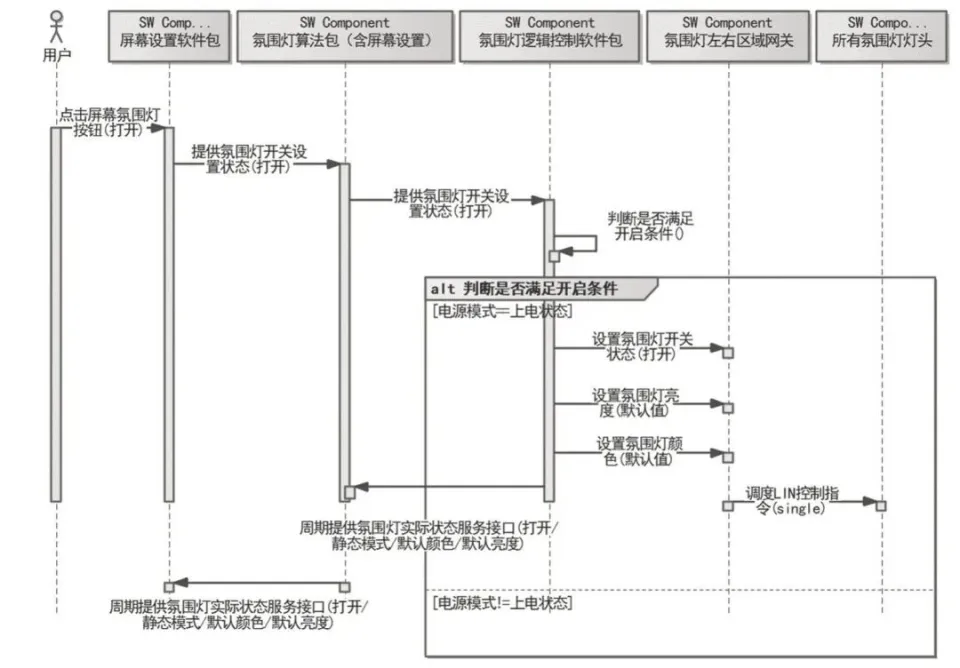 用户

SW Comp...
屏幕设置软件包

SW Component
氛围灯算法包（含屏幕设置）

SW Component
氛围灯逻辑控制软件包

SW Component
氛围灯左右区域网关

SW Compo...
所有氛围灯灯头

点击屏幕氛围灯按钮(打开)

提供氛围灯开关设置状态(打开)

提供氛围灯开关设置状态(打开)

判断是否满足开启条件()

alt 判断是否满足开启条件

[电源模式=上电状态]

设置氛围灯开关状态(打开)

设置氛围灯亮度(默认值)

设置氛围灯颜色(默认值)

调度LIN控制指令(single)

周期提供氛围灯实际状态服务接口(打开/静态模式/默认颜色/默认亮度)

周期提供氛围灯实际状态服务接口(打开/静态模式/默认颜色/默认亮度)

[电源模式!=上电状态]